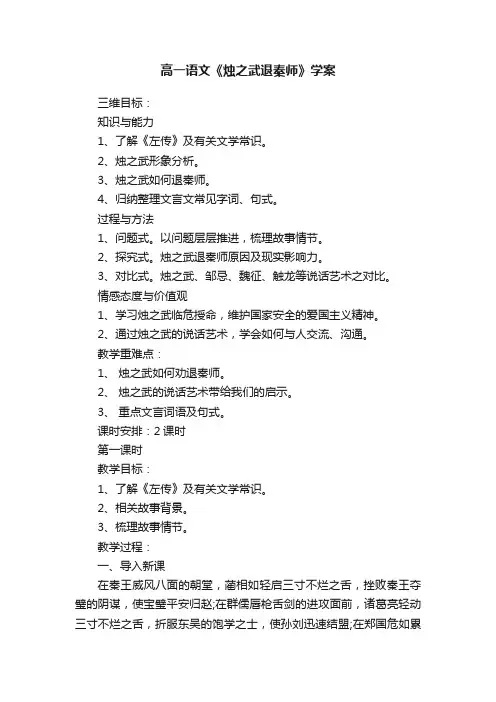 高一语文《烛之武退秦师》学案

三维目标：

知识与能力

1、了解《左传》及有关文学常识。

2、烛之武形象分析。

3、烛之武如何退秦师。

4、归纳整理文言文常见字词、句式。

过程与方法

1、问题式。以问题层层推进，梳理故事情节。

2、探究式。烛之武退秦师原因及现实影响力。

3、对比式。烛之武、邹忌、魏征、触龙等说话艺术之对比。

情感态度与价值观

1、学习烛之武临危授命，维护国家安全的爱国主义精神。

2、通过烛之武的说话艺术，学会如何与人交流、沟通。

教学重难点：

1、 烛之武如何劝退秦师。

2、 烛之武的说话艺术带给我们的启示。

3、 重点文言词语及句式。

课时安排：2 课时

第一课时

教学目标：

1、了解《左传》及有关文学常识。

2、相关故事背景。

3、梳理故事情节。

教学过程：

一、导入新课

在秦王威风八面的朝堂，蔺相如轻启三寸不烂之舌，挫败秦王夺璧的阴谋，使宝璧平安归赵;在群儒唇枪舌剑的进攻面前，诸葛亮轻动三寸不烂之舌，折服东吴的饱学之士，使孙刘迅速结盟;在郑国危如累